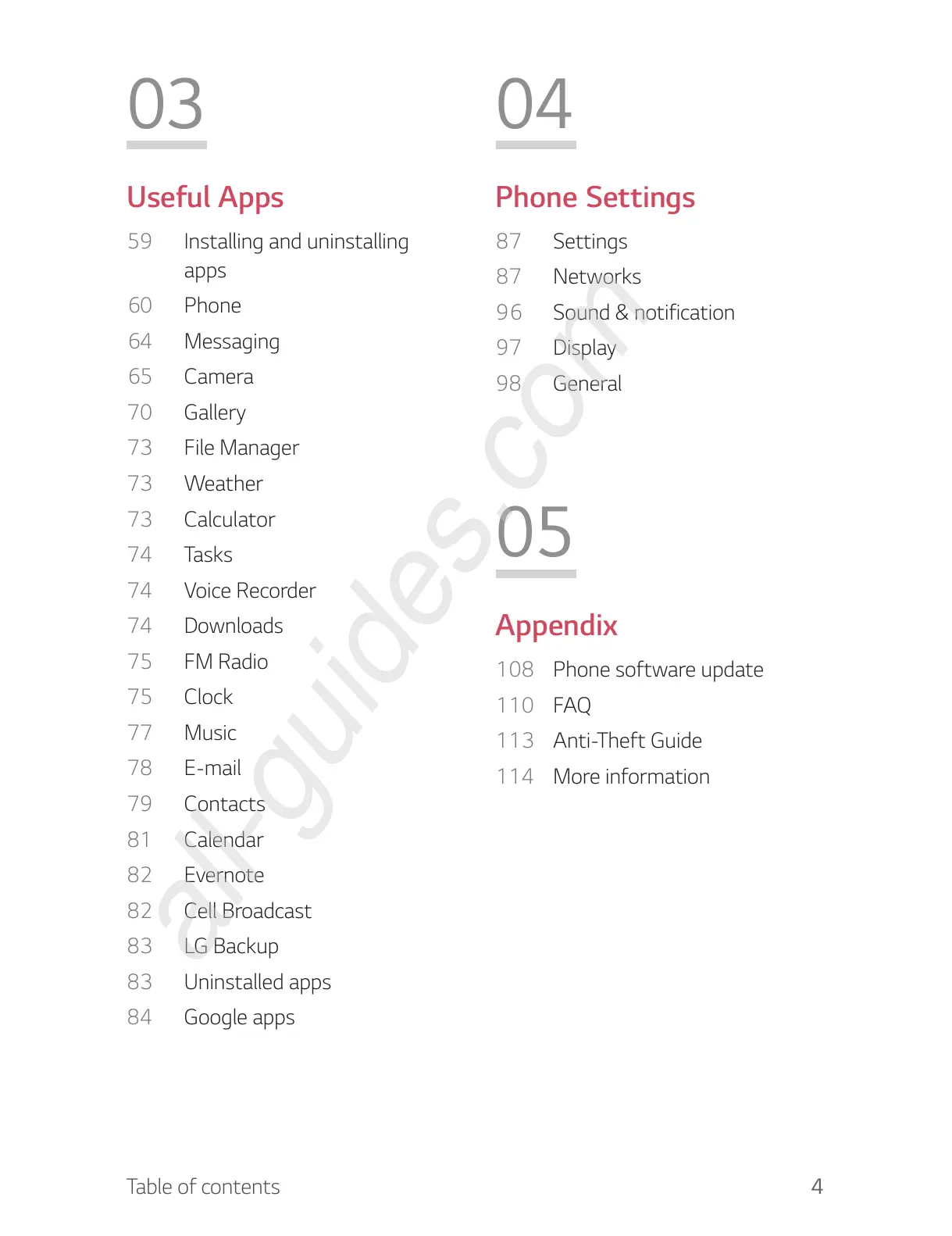 03

Useful Apps

59 Installing and uninstalling apps
60 Phone
64 Messaging
65 Camera
70 Gallery
73 File Manager
73 Weather
73 Calculator
74 Tasks
74 Voice Recorder
74 Downloads
75 FM Radio
75 Clock
77 Music
78 E-mail
79 Contacts
81 Calendar
82 Evernote
82 Cell Broadcast
83 LG Backup
83 Uninstalled apps
84 Google apps

04

Phone Settings

87 Settings
87 Networks
96 Sound & notification
97 Display
98 General

05

Appendix

108 Phone software update
110 FAQ
113 Anti-Theft Guide
114 More information

all-guides.com

Table of contents 4